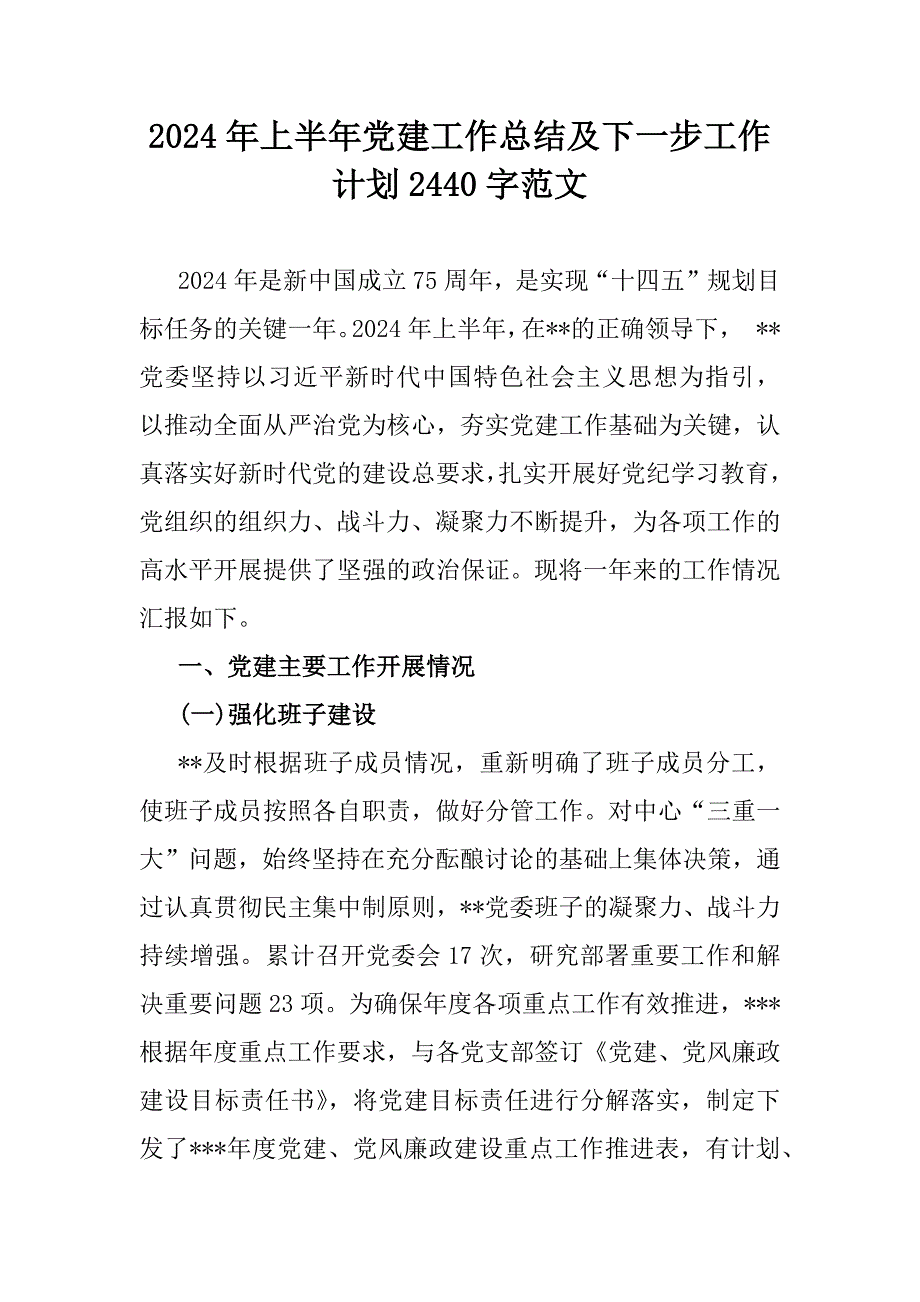 2024年上半年党建工作总结及下一步工作计划2440字范文

2024年是新中国成立75周年，是实现“十四五”规划目标任务的关键一年。2024年上半年，在**的正确领导下， **党委坚持以习近平新时代中国特色社会主义思想为指引，以推动全面从严治党为核心，夯实党建工作基础为关键，认真落实好新时代党的建设总要求，扎实开展好党纪学习教育，党组织的组织力、战斗力、凝聚力不断提升，为各项工作的高水平开展提供了坚强的政治保证。现将一年来的工作情况汇报如下。

一、党建主要工作开展情况

(一)强化班子建设

**及时根据班子成员情况，重新明确了班子成员分工，使班子成员按照各自职责，做好分管工作。对中心“三重一大”问题，始终坚持在充分酝酿讨论的基础上集体决策，通过认真贯彻民主集中制原则，**党委班子的凝聚力、战斗力持续增强。累计召开党委会17次，研究部署重要工作和解决重要问题23项。为确保年度各项重点工作有效推进，***根据年度重点工作要求，与各党支部签订《党建、党风廉政建设目标责任书》，将党建目标责任进行分解落实，制定下发了***年度党建、党风廉政建设重点工作推进表，有计划、